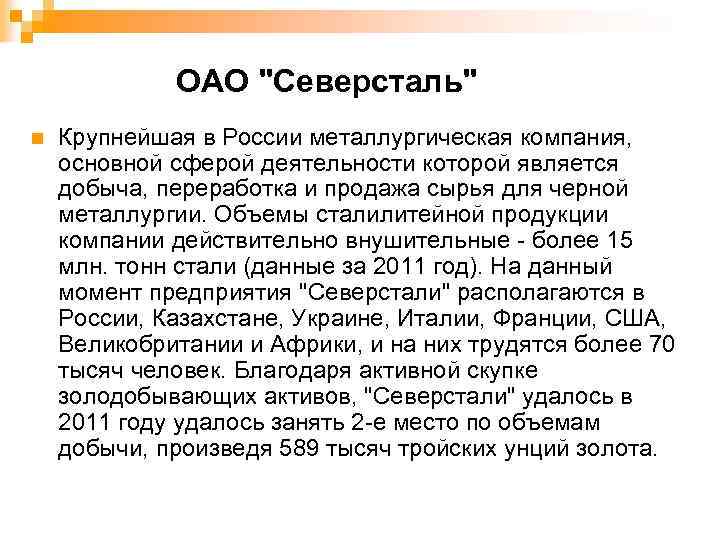 ОАО "Северсталь"

Крупнейшая в России металлургическая компания, основной сферой деятельности которой является добыча, переработка и продажа сырья для черной металлургии. Объемы сталилитейной продукции компании действительно внушительные - более 15 млн. тонн стали (данные за 2011 год). На данный момент предприятия "Северстали" располагаются в России, Казахстане, Украине, Италии, Франции, США, Великобритании и Африки, и на них трудятся более 70 тысяч человек. Благодаря активной скупке золодобывающих активов, "Северстали" удалось в 2011 году удалось занять 2-е место по объемам добычи, произведя 589 тысяч тройских унций золота.